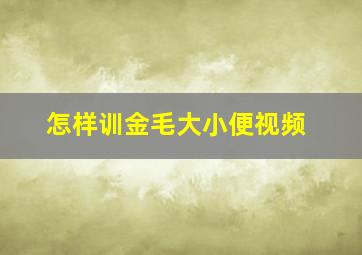 怎样训金毛大小便视频